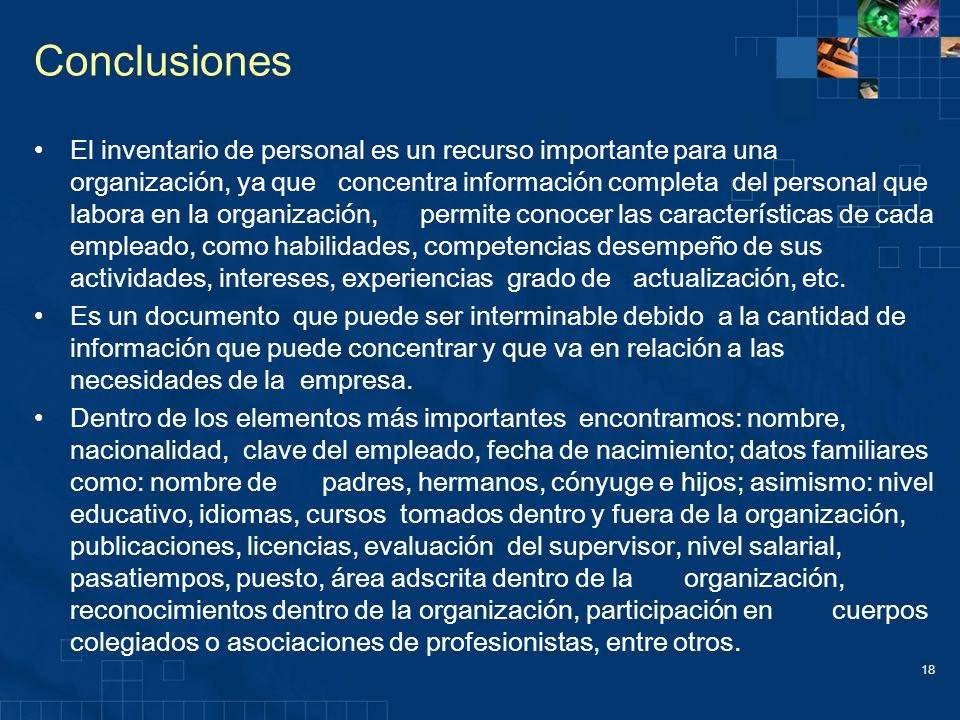 Conclusiones

• El inventario de personal es un recurso importante para una organización, ya que concentra información completa del personal que labora en la organización, permite conocer las características de cada empleado, como habilidades, competencias desempeño de sus actividades, intereses, experiencias grado de actualización, etc.

• Es un documento que puede ser interminable debido a la cantidad de información que puede concentrar y que va en relación a las necesidades de la empresa.

• Dentro de los elementos más importantes encontramos: nombre, nacionalidad, clave del empleado, fecha de nacimiento; datos familiares como: nombre de padres, hermanos, cónyuge e hijos; asimismo: nivel educativo, idiomas, cursos tomados dentro y fuera de la organización, publicaciones, licencias, evaluación del supervisor, nivel salarial, pasatiempos, puesto, área adscrita dentro de la organización, reconocimientos dentro de la organización, participación en cuerpos colegiados o asociaciones de profesionistas, entre otros.

18